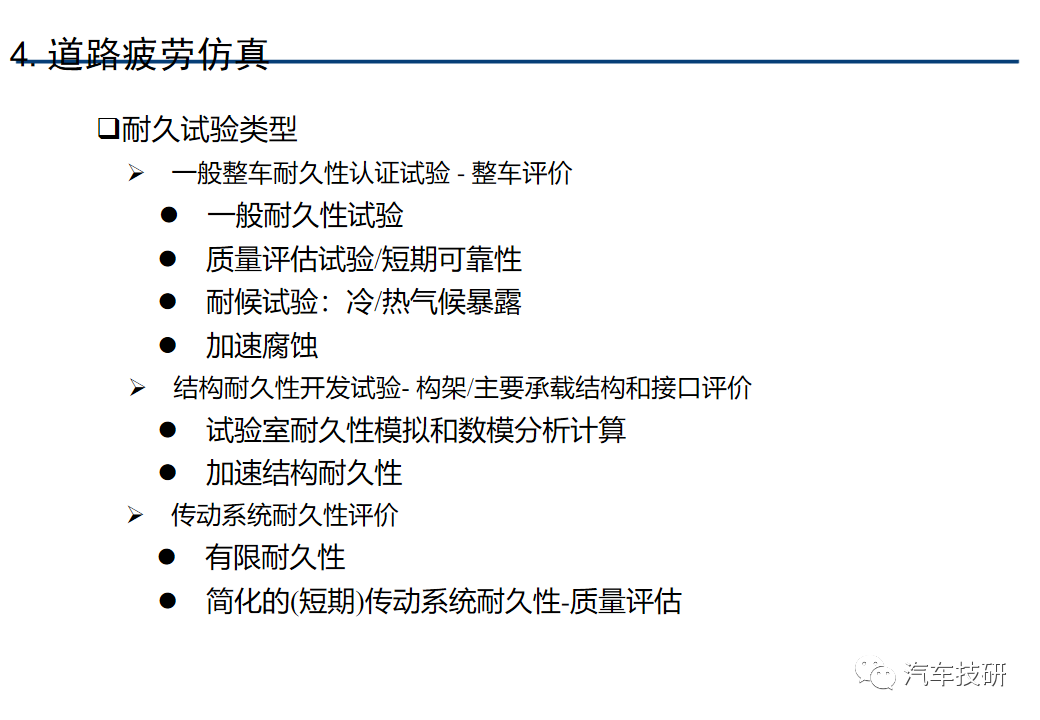 4. 道路疲劳仿真

❑耐久试验类型

➢ 一般整车耐久性认证试验 - 整车评价

● 一般耐久性试验

● 质量评估试验/短期可靠性

● 耐候试验：冷/热气候暴露

● 加速腐蚀

➢ 结构耐久性开发试验- 构架/主要承载结构和接口评价

● 试验室耐久性模拟和数模分析计算

● 加速结构耐久性

➢ 传动系统耐久性评价

● 有限耐久性

● 简化的(短期)传动系统耐久性-质量评估

汽车技研